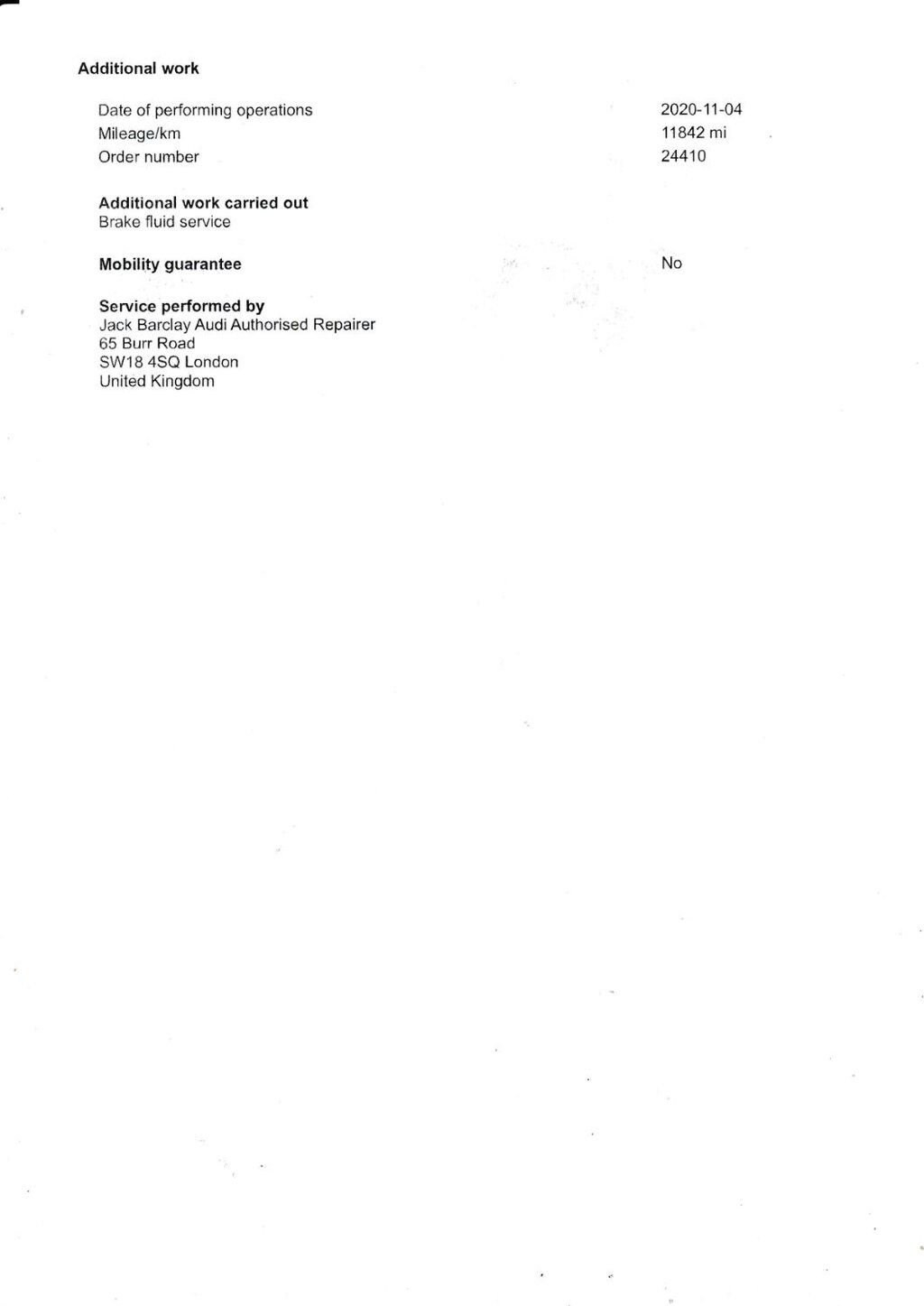 Additional work

Date of performing operations 2020-11-04
Mileage/km 11842 mi
Order number 24410

Additional work carried out
Brake fluid service

Mobility guarantee No

Service performed by
Jack Barclay Audi Authorised Repairer
65 Burr Road
SW18 4SQ London
United Kingdom